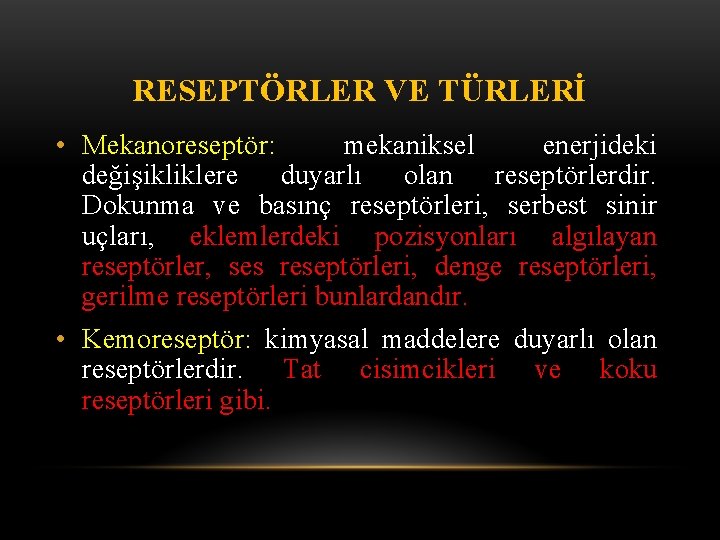 RESEPTÖRLER VE TÜRLERİ

• Mekanoreseptör: mekaniksel enerjideki değişikliklere duyarlı olan reseptörlerdir. Dokunma ve basınç reseptörleri, serbest sinir uçları, eklemlerdeki pozisyonları algılayan reseptörler, ses reseptörleri, denge reseptörleri, gerilme reseptörleri bunlardandır.

• Kemoreseptör: kimyasal maddelere duyarlı olan reseptörlerdir. Tat cisimcikleri ve koku reseptörleri gibi.